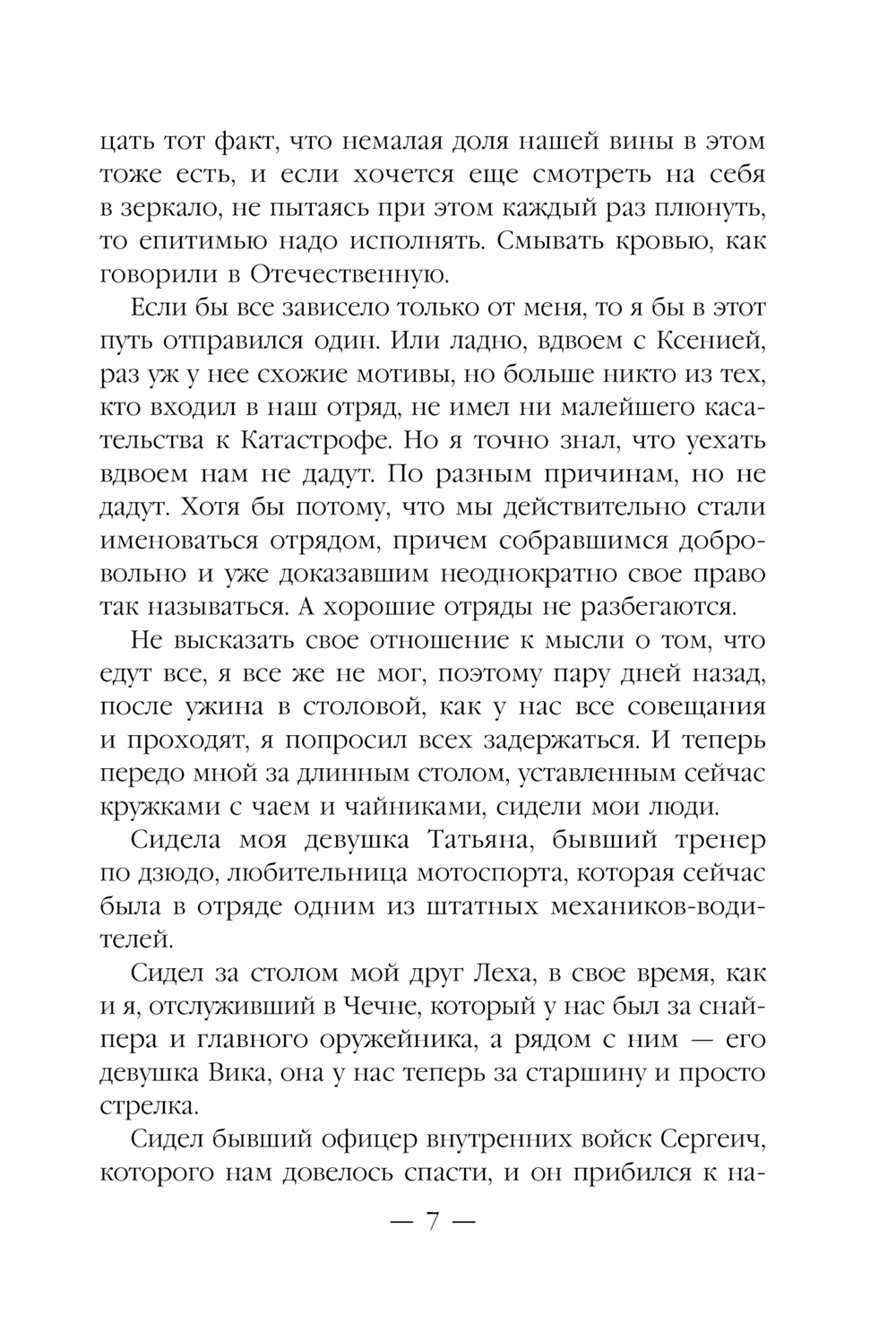 цать тот факт, что немалая доля нашей вины в этом тоже есть, и если хочется еще смотреть на себя в зеркало, не пытаясь при этом каждый раз плюнуть, то епитимью надо исполнять. Смывать кровью, как говорили в Отечественную.

Если бы все зависело только от меня, то я бы в этот путь отправился один. Или ладно, вдвоем с Ксенией, раз уж у нее схожие мотивы, но больше никто из тех, кто входил в наш отряд, не имел ни малейшего касательства к Катастрофе. Но я точно знал, что уехать вдвоем нам не дадут. По разным причинам, но не дадут. Хотя бы потому, что мы действительно стали именоваться отрядом, причем собравшимся добровольно и уже доказавшим неоднократно свое право так называться. А хорошие отряды не разбегаются.

Не высказать свое отношение к мысли о том, что едут все, я все же не мог, поэтому пару дней назад, после ужина в столовой, как у нас все совещания и проходят, я попросил всех задержаться. И теперь передо мной за длинным столом, уставленным сейчас кружками с чаем и чайниками, сидели мои люди.

Сидела моя девушка Татьяна, бывший тренер по дзюдо, любительница мотоспорта, которая сейчас была в отряде одним из штатных механиков-водителей.

Сидел за столом мой друг Леха, в свое время, как и я, отслуживший в Чечне, который у нас был за снайпера и главного оружейника, а рядом с ним — его девушка Вика, она у нас теперь за старшину и просто стрелка.

Сидел бывший офицер внутренних войск Сергеич, которого нам довелось спасти, и он прибился к на-

— 7 —